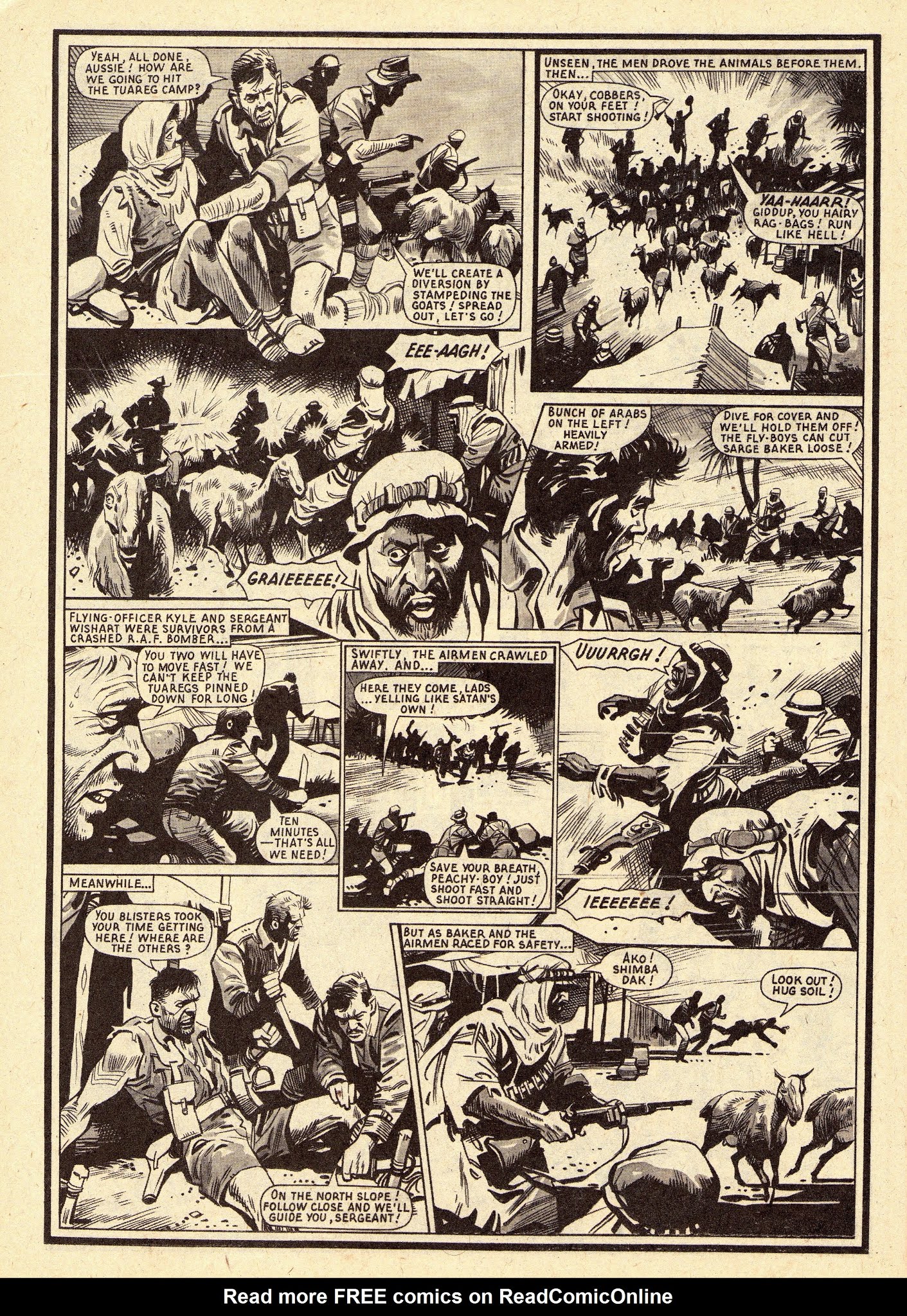 YEAH, ALL DONE, AUSSIE! HOW ARE WE GOING TO HIT THE TUAREG CAMP?

WE'LL CREATE A DIVERSION BY STAMPEDING THE GOATS! SPREAD OUT, LET'S GO!

UNSEEN, THE MEN DROVE THE ANIMALS BEFORE THEM. THEN...

OKAY, COBBERS, ON YOUR FEET! START SHOOTING!

YAA-HAARR! GIDDUP, YOU HAIRY RAG-BAGS! RUN LIKE HELL!

EEE-AAGH!

GRAIEEEEE!

BUNCH OF ARABS ON THE LEFT! HEAVILY ARMED!

DIVE FOR COVER AND WE'LL HOLD THEM OFF! THE FLY-BOYS CAN CUT SARGE BAKER LOOSE!

FLYING-OFFICER KYLE AND SERGEANT WISHART WERE SURVIVORS FROM A CRASHED R.A.F. BOMBER...

YOU TWO WILL HAVE TO MOVE FAST! WE CAN'T KEEP THE TUAREGS PINNED DOWN FOR LONG!

TEN MINUTES —THAT'S ALL WE NEED!

SWIFTLY, THE AIRMEN CRAWLED AWAY. AND...

HERE THEY COME, LADS ...YELLING LIKE SATAN'S OWN!

SAVE YOUR BREATH, PEACHY-BOY! JUST SHOOT FAST AND SHOOT STRAIGHT!

UUURRGH!

IEEEEEEE!

MEANWHILE...

YOU BLISTERS TOOK YOUR TIME GETTING HERE! WHERE ARE THE OTHERS?

ON THE NORTH SLOPE! FOLLOW CLOSE AND WE'LL GUIDE YOU, SERGEANT!

BUT AS BAKER AND THE AIRMEN RACED FOR SAFETY...

AKO! SHIMBA DAK!

LOOK OUT! HUG SOIL!

Read more FREE comics on ReadComicOnline